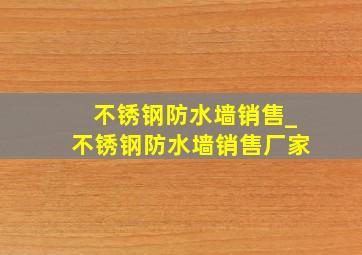 不锈钢防水墙销售_
不锈钢防水墙销售厂家